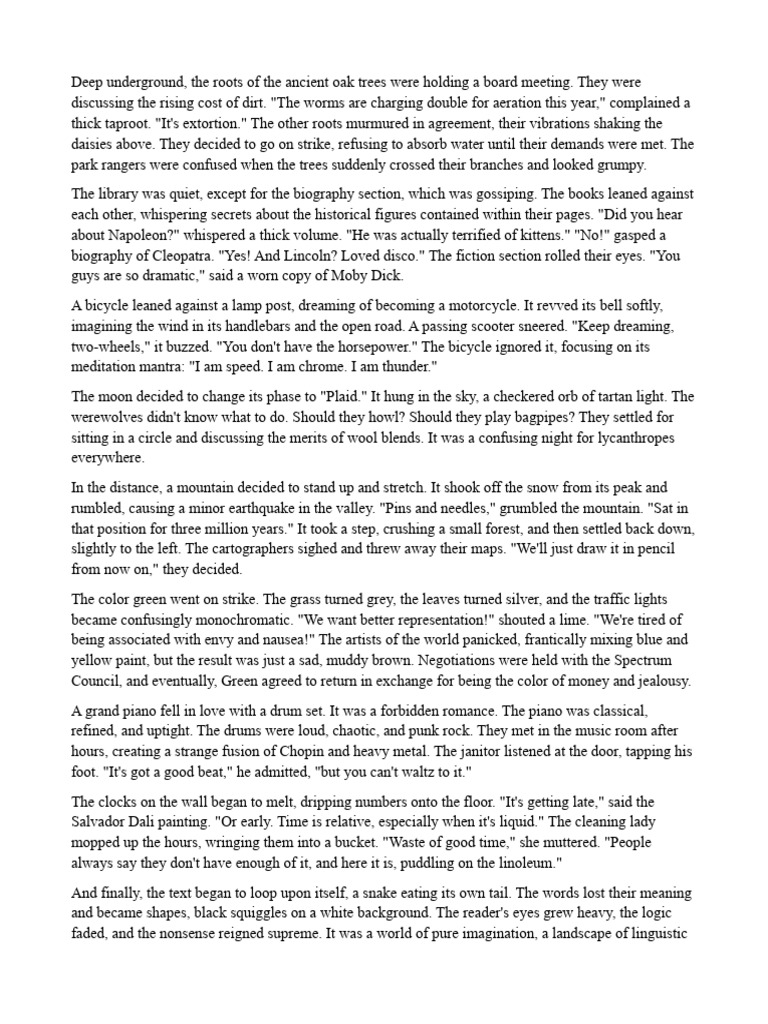 Deep underground, the roots of the ancient oak trees were holding a board meeting. They were discussing the rising cost of dirt. "The worms are charging double for aeration this year," complained a thick taproot. "It's extortion." The other roots murmured in agreement, their vibrations shaking the daisies above. They decided to go on strike, refusing to absorb water until their demands were met. The park rangers were confused when the trees suddenly crossed their branches and looked grumpy.

The library was quiet, except for the biography section, which was gossiping. The books leaned against each other, whispering secrets about the historical figures contained within their pages. "Did you hear about Napoleon?" whispered a thick volume. "He was actually terrified of kittens." "No!" gasped a biography of Cleopatra. "Yes! And Lincoln? Loved disco." The fiction section rolled their eyes. "You guys are so dramatic," said a worn copy of Moby Dick.

A bicycle leaned against a lamp post, dreaming of becoming a motorcycle. It revved its bell softly, imagining the wind in its handlebars and the open road. A passing scooter sneered. "Keep dreaming, two-wheels," it buzzed. "You don't have the horsepower." The bicycle ignored it, focusing on its meditation mantra: "I am speed. I am chrome. I am thunder."

The moon decided to change its phase to "Plaid." It hung in the sky, a checkered orb of tartan light. The werewolves didn't know what to do. Should they howl? Should they play bagpipes? They settled for sitting in a circle and discussing the merits of wool blends. It was a confusing night for lycanthropes everywhere.

In the distance, a mountain decided to stand up and stretch. It shook off the snow from its peak and rumbled, causing a minor earthquake in the valley. "Pins and needles," grumbled the mountain. "Sat in that position for three million years." It took a step, crushing a small forest, and then settled back down, slightly to the left. The cartographers sighed and threw away their maps. "We'll just draw it in pencil from now on," they decided.

The color green went on strike. The grass turned grey, the leaves turned silver, and the traffic lights became confusingly monochromatic. "We want better representation!" shouted a lime. "We're tired of being associated with envy and nausea!" The artists of the world panicked, frantically mixing blue and yellow paint, but the result was just a sad, muddy brown. Negotiations were held with the Spectrum Council, and eventually, Green agreed to return in exchange for being the color of money and jealousy.

A grand piano fell in love with a drum set. It was a forbidden romance. The piano was classical, refined, and uptight. The drums were loud, chaotic, and punk rock. They met in the music room after hours, creating a strange fusion of Chopin and heavy metal. The janitor listened at the door, tapping his foot. "It's got a good beat," he admitted, "but you can't waltz to it."

The clocks on the wall began to melt, dripping numbers onto the floor. "It's getting late," said the Salvador Dali painting. "Or early. Time is relative, especially when it's liquid." The cleaning lady mopped up the hours, wringing them into a bucket. "Waste of good time," she muttered. "People always say they don't have enough of it, and here it is, puddling on the linoleum."

And finally, the text began to loop upon itself, a snake eating its own tail. The words lost their meaning and became shapes, black squiggles on a white background. The reader's eyes grew heavy, the logic faded, and the nonsense reigned supreme. It was a world of pure imagination, a landscape of linguistic